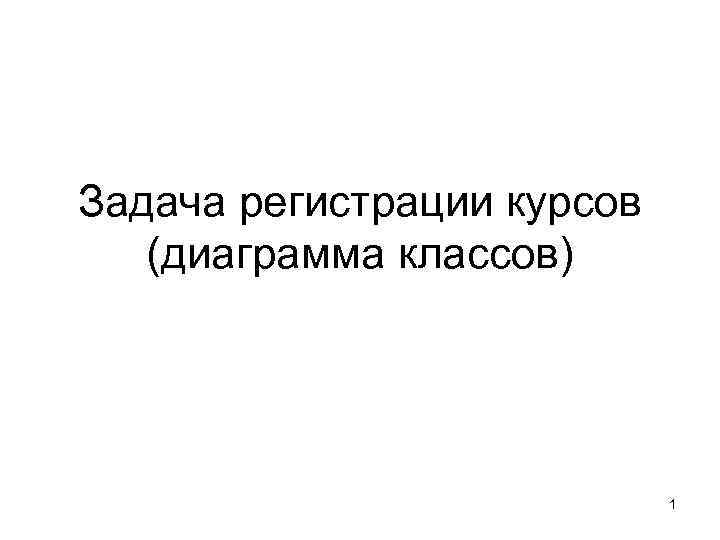 Задача регистрации курсов (диаграмма классов)

1